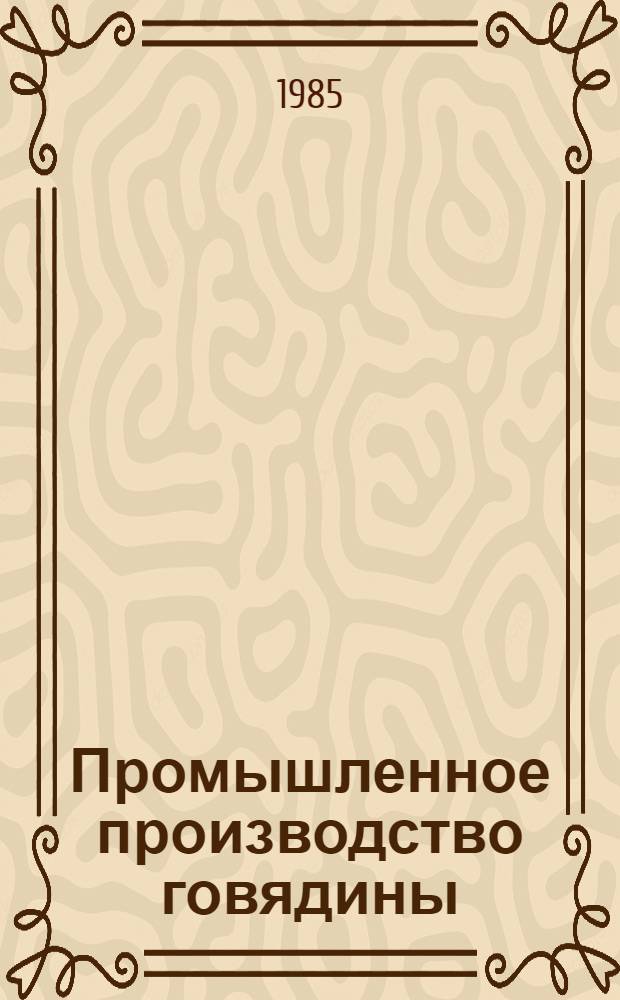 1985

Промышленное производство говядины